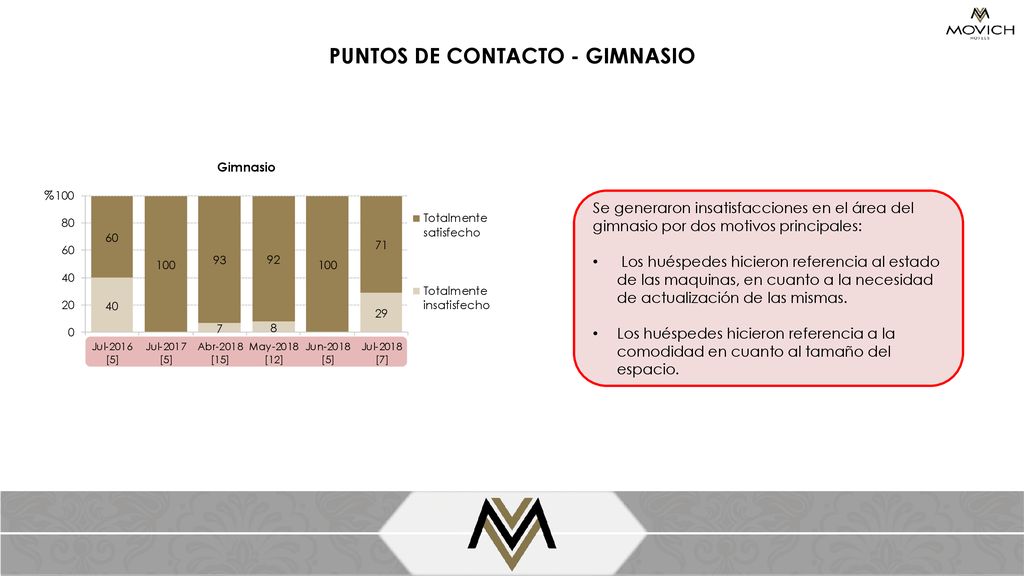 MOVICH HOTELS

PUNTOS DE CONTACTO - GIMNASIO

Gimnasio

%100
80
60
40
20
0

60
40
100
93
7
92
8
100
71
29

Jul-2016 [5]
Jul-2017 [5]
Abr-2018 [15]
May-2018 [12]
Jun-2018 [5]
Jul-2018 [7]

Totalmente satisfecho
Totalmente insatisfecho

Se generaron insatisfacciones en el área del gimnasio por dos motivos principales:

• Los huéspedes hicieron referencia al estado de las maquinas, en cuanto a la necesidad de actualización de las mismas.

• Los huéspedes hicieron referencia a la comodidad en cuanto al tamaño del espacio.